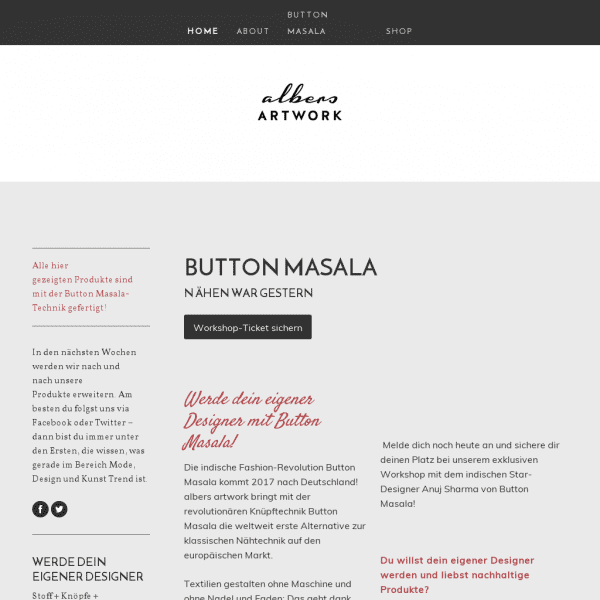 HOME ABOUT BUTTON MASALA SHOP

albers
ARTWORK

Alle hier gezeigten Produkte sind mit der Button Masala-Technik gefertigt!

In den nächsten Wochen werden wir nach und nach unsere Produkte erweitern. Am besten du folgst uns via Facebook oder Twitter – dann bist du immer unter den Ersten, die wissen, was gerade im Bereich Mode, Design und Kunst Trend ist.

WERDE DEIN EIGENER DESIGNER

Stoff + Knöpfe +

BUTTON MASALA

NÄHEN WAR GESTERN

Workshop-Ticket sichern

Werde dein eigener Designer mit Button Masala!

Die indische Fashion-Revolution Button Masala kommt 2017 nach Deutschland! albers artwork bringt mit der revolutionären Knüpftechnik Button Masala die weltweit erste Alternative zur klassischen Nähtechnik auf den europäischen Markt.

Textilien gestalten ohne Maschine und ohne Nadel und Faden: Das geht dank

Melde dich noch heute an und sichere dir deinen Platz bei unserem exklusiven Workshop mit dem indischen Star-Designer Anuj Sharma von Button Masala!

Du willst dein eigener Designer werden und liebst nachhaltige Produkte?